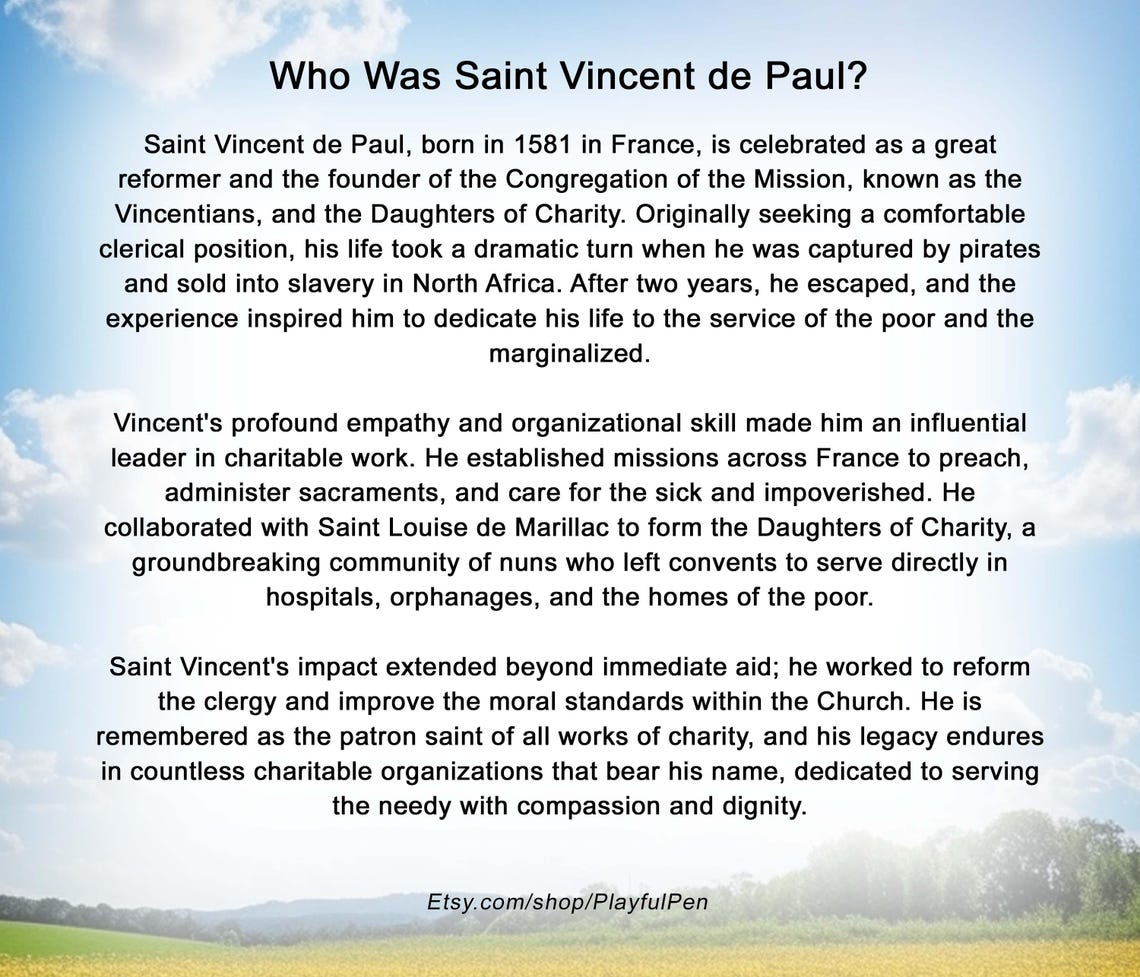 Who Was Saint Vincent de Paul?

Saint Vincent de Paul, born in 1581 in France, is celebrated as a great reformer and the founder of the Congregation of the Mission, known as the Vincentians, and the Daughters of Charity. Originally seeking a comfortable clerical position, his life took a dramatic turn when he was captured by pirates and sold into slavery in North Africa. After two years, he escaped, and the experience inspired him to dedicate his life to the service of the poor and the marginalized.

Vincent's profound empathy and organizational skill made him an influential leader in charitable work. He established missions across France to preach, administer sacraments, and care for the sick and impoverished. He collaborated with Saint Louise de Marillac to form the Daughters of Charity, a groundbreaking community of nuns who left convents to serve directly in hospitals, orphanages, and the homes of the poor.

Saint Vincent's impact extended beyond immediate aid; he worked to reform the clergy and improve the moral standards within the Church. He is remembered as the patron saint of all works of charity, and his legacy endures in countless charitable organizations that bear his name, dedicated to serving the needy with compassion and dignity.

Etsy.com/shop/PlayfulPen